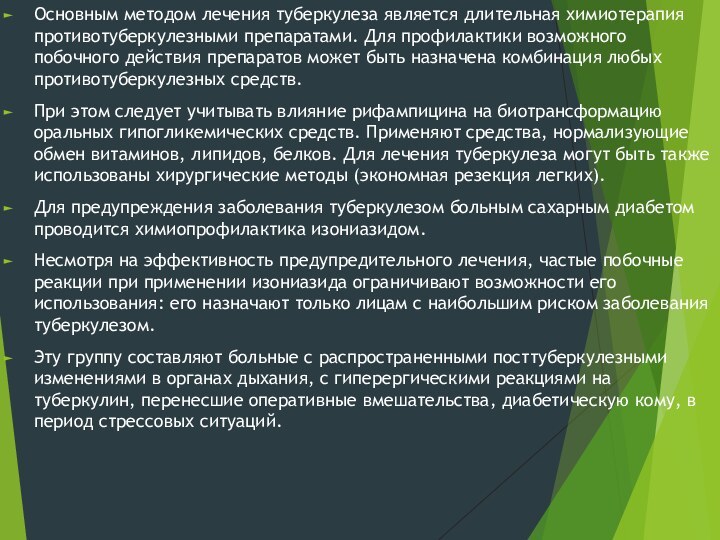 ► Основным методом лечения туберкулеза является длительная химиотерапия противотуберкулезными препаратами. Для профилактики возможного побочного действия препаратов может быть назначена комбинация любых противотуберкулезных средств.

► При этом следует учитывать влияние рифампицина на биотрансформацию оральных гипогликемических средств. Применяют средства, нормализующие обмен витаминов, липидов, белков. Для лечения туберкулеза могут быть также использованы хирургические методы (экономная резекция легких).

► Для предупреждения заболевания туберкулезом больным сахарным диабетом проводится химиопрофилактика изониазидом.

► Несмотря на эффективность предупредительного лечения, частые побочные реакции при применении изониазида ограничивают возможности его использования: его назначают только лицам с наибольшим риском заболевания туберкулезом.

► Эту группу составляют больные с распространенными посттуберкулезными изменениями в органах дыхания, с гиперергическими реакциями на туберкулин, перенесшие оперативные вмешательства, диабетическую кому, в период стрессовых ситуаций.